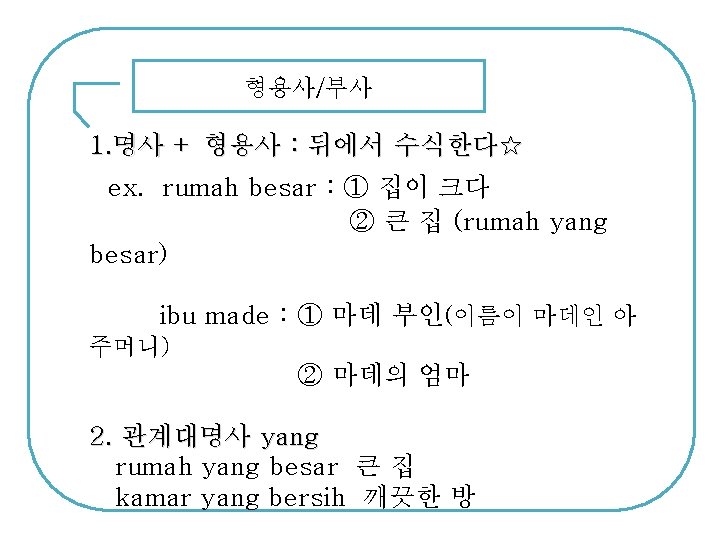 형용사/부사

1.명사 + 형용사 : 뒤에서 수식한다☆

ex. rumah besar : ① 집이 크다
② 큰 집 (rumah yang besar)

ibu made : ① 마데 부인(이름이 마데인 아주머니)
② 마데의 엄마

2. 관계대명사 yang
rumah yang besar 큰 집
kamar yang bersih 깨끗한 방